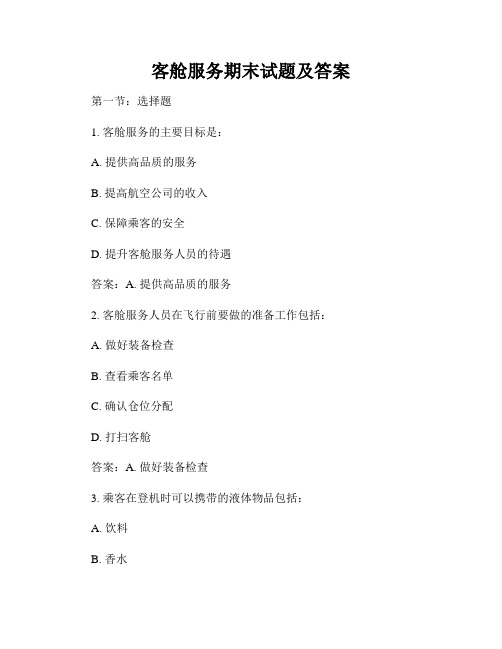 客舱服务期末试题及答案

第一节：选择题

1. 客舱服务的主要目标是：

A. 提供高品质的服务

B. 提高航空公司的收入

C. 保障乘客的安全

D. 提升客舱服务人员的待遇

答案：A. 提供高品质的服务

2. 客舱服务人员在飞行前要做的准备工作包括：

A. 做好装备检查

B. 查看乘客名单

C. 确认仓位分配

D. 打扫客舱

答案：A. 做好装备检查

3. 乘客在登机时可以携带的液体物品包括：

A. 饮料

B. 香水